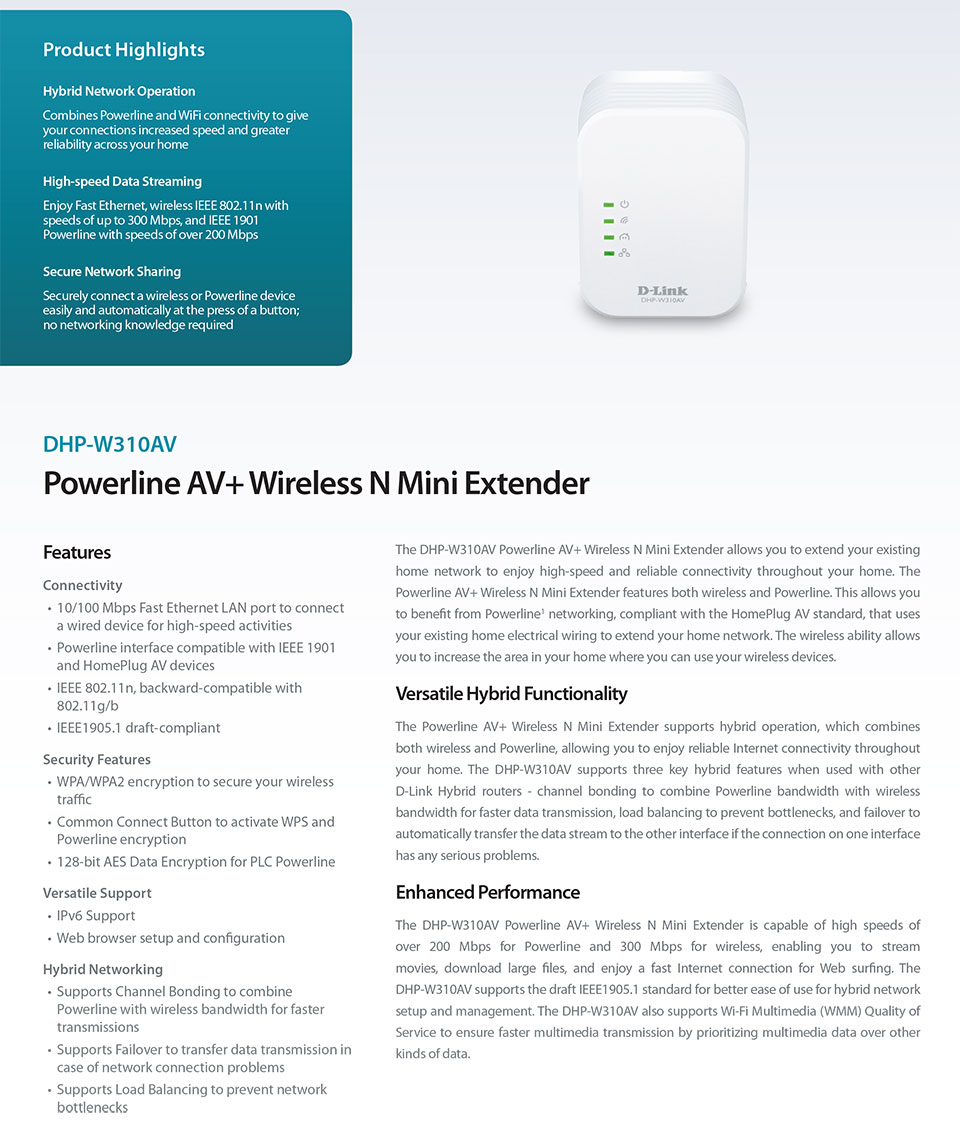 Product Highlights

Hybrid Network Operation

Combines Powerline and WiFi connectivity to give your connections increased speed and greater reliability across your home

High-speed Data Streaming

Enjoy Fast Ethernet, wireless IEEE 802.11n with speeds of up to 300 Mbps, and IEEE 1901 Powerline with speeds of over 200 Mbps

Secure Network Sharing

Securely connect a wireless or Powerline device easily and automatically at the press of a button; no networking knowledge required

D-Link
DHP-W310AV

DHP-W310AV

Powerline AV+ Wireless N Mini Extender

Features

Connectivity
• 10/100 Mbps Fast Ethernet LAN port to connect a wired device for high-speed activities
• Powerline interface compatible with IEEE 1901 and HomePlug AV devices
• IEEE 802.11n, backward-compatible with 802.11g/b
• IEEE1905.1 draft-compliant

Security Features
• WPA/WPA2 encryption to secure your wireless traffic
• Common Connect Button to activate WPS and Powerline encryption
• 128-bit AES Data Encryption for PLC Powerline

Versatile Support
• IPv6 Support
• Web browser setup and configuration

Hybrid Networking
• Supports Channel Bonding to combine Powerline with wireless bandwidth for faster transmissions
• Supports Failover to transfer data transmission in case of network connection problems
• Supports Load Balancing to prevent network bottlenecks

The DHP-W310AV Powerline AV+ Wireless N Mini Extender allows you to extend your existing home network to enjoy high-speed and reliable connectivity throughout your home. The Powerline AV+ Wireless N Mini Extender features both wireless and Powerline. This allows you to benefit from Powerline$^1$ networking, compliant with the HomePlug AV standard, that uses your existing home electrical wiring to extend your home network. The wireless ability allows you to increase the area in your home where you can use your wireless devices.

Versatile Hybrid Functionality

The Powerline AV+ Wireless N Mini Extender supports hybrid operation, which combines both wireless and Powerline, allowing you to enjoy reliable Internet connectivity throughout your home. The DHP-W310AV supports three key hybrid features when used with other D-Link Hybrid routers - channel bonding to combine Powerline bandwidth with wireless bandwidth for faster data transmission, load balancing to prevent bottlenecks, and failover to automatically transfer the data stream to the other interface if the connection on one interface has any serious problems.

Enhanced Performance

The DHP-W310AV Powerline AV+ Wireless N Mini Extender is capable of high speeds of over 200 Mbps for Powerline and 300 Mbps for wireless, enabling you to stream movies, download large files, and enjoy a fast Internet connection for Web surfing. The DHP-W310AV supports the draft IEEE1905.1 standard for better ease of use for hybrid network setup and management. The DHP-W310AV also supports Wi-Fi Multimedia (WMM) Quality of Service to ensure faster multimedia transmission by prioritizing multimedia data over other kinds of data.